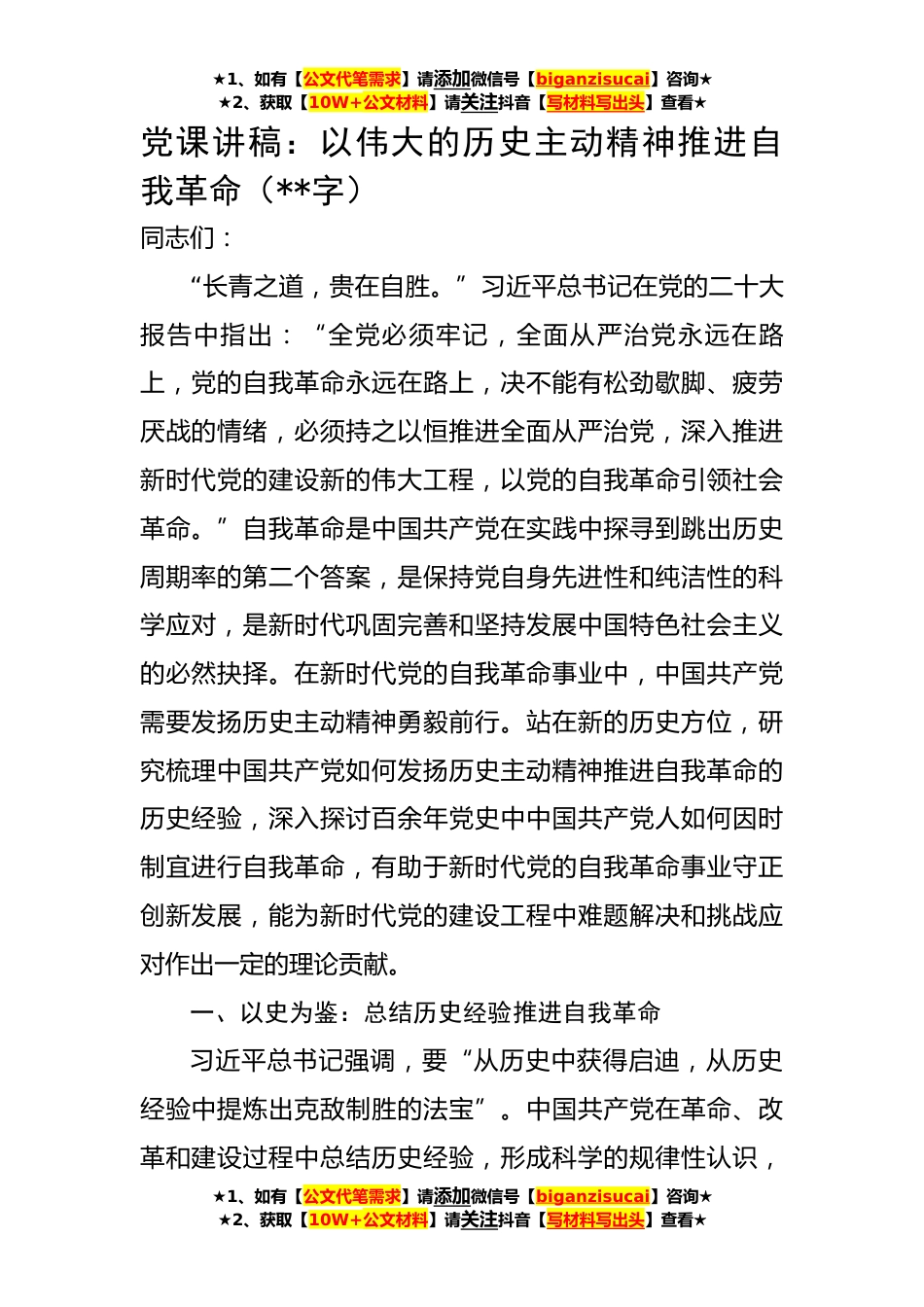 ★1、如有【公文代笔需求】请添加微信号【biganzisucai】咨询★
★2、获取【10W+公文材料】请关注抖音【写材料写出头】查看★

党课讲稿：以伟大的历史主动精神推进自我革命（**字）

同志们：

“长青之道，贵在自胜。”习近平总书记在党的二十大报告中指出：“全党必须牢记，全面从严治党永远在路上，党的自我革命永远在路上，决不能有松劲歇脚、疲劳厌战的情绪，必须持之以恒推进全面从严治党，深入推进新时代党的建设新的伟大工程，以党的自我革命引领社会革命。”自我革命是中国共产党在实践中探寻到跳出历史周期率的第二个答案，是保持党自身先进性和纯洁性的科学应对，是新时代巩固完善和坚持发展中国特色社会主义的必然抉择。在新时代党的自我革命事业中，中国共产党需要发扬历史主动精神勇毅前行。站在新的历史方位，研究梳理中国共产党如何发扬历史主动精神推进自我革命的历史经验，深入探讨百余年党史中中国共产党人如何因时制宜进行自我革命，有助于新时代党的自我革命事业守正创新发展，能为新时代党的建设工程中难题解决和挑战应对作出一定的理论贡献。

一、以史为鉴：总结历史经验推进自我革命

习近平总书记强调，要“从历史中获得启迪，从历史经验中提炼出克敌制胜的法宝”。中国共产党在革命、改革和建设过程中总结历史经验，形成科学的规律性认识，

★1、如有【公文代笔需求】请添加微信号【biganzisucai】咨询★
★2、获取【10W+公文材料】请关注抖音【写材料写出头】查看★